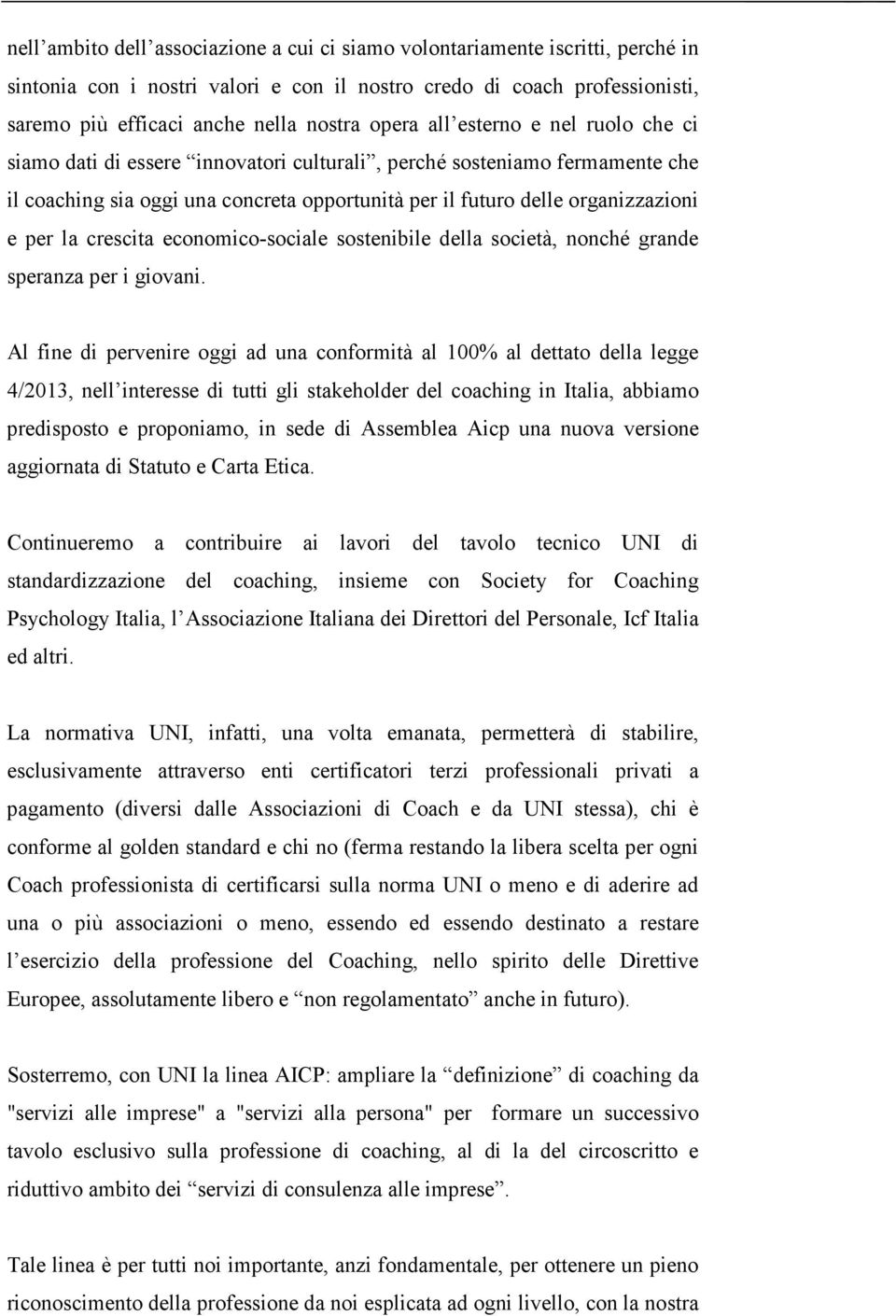 nell’ambito dell’associazione a cui ci siamo volontariamente iscritti, perché in sintonia con i nostri valori e con il nostro credo di coach professionisti, saremo più efficaci anche nella nostra opera all’esterno e nel ruolo che ci siamo dati di essere “innovatori culturali”, perché sosteniamo fermamente che il coaching sia oggi una concreta opportunità per il futuro delle organizzazioni e per la crescita economico-sociale sostenibile della società, nonché grande speranza per i giovani.

Al fine di pervenire oggi ad una conformità al 100% al dettato della legge 4/2013, nell’interesse di tutti gli stakeholder del coaching in Italia, abbiamo predisposto e proponiamo, in sede di Assemblea Aicp una nuova versione aggiornata di Statuto e Carta Etica.

Continueremo a contribuire ai lavori del tavolo tecnico UNI di standardizzazione del coaching, insieme con Society for Coaching Psychology Italia, l’Associazione Italiana dei Direttori del Personale, Icf Italia ed altri.

La normativa UNI, infatti, una volta emanata, permetterà di stabilire, esclusivamente attraverso enti certificatori terzi professionali privati a pagamento (diversi dalle Associazioni di Coach e da UNI stessa), chi è conforme al golden standard e chi no (ferma restando la libera scelta per ogni Coach professionista di certificarsi sulla norma UNI o meno e di aderire ad una o più associazioni o meno, essendo ed essendo destinato a restare l’esercizio della professione del Coaching, nello spirito delle Direttive Europee, assolutamente libero e “non regolamentato” anche in futuro).

Sosterremo, con UNI la linea AICP: ampliare la “definizione” di coaching da "servizi alle imprese" a "servizi alla persona" per formare un successivo tavolo esclusivo sulla professione di coaching, al di la del circoscritto e riduttivo ambito dei “servizi di consulenza alle imprese”.

Tale linea è per tutti noi importante, anzi fondamentale, per ottenere un pieno riconoscimento della professione da noi esplicata ad ogni livello, con la nostra